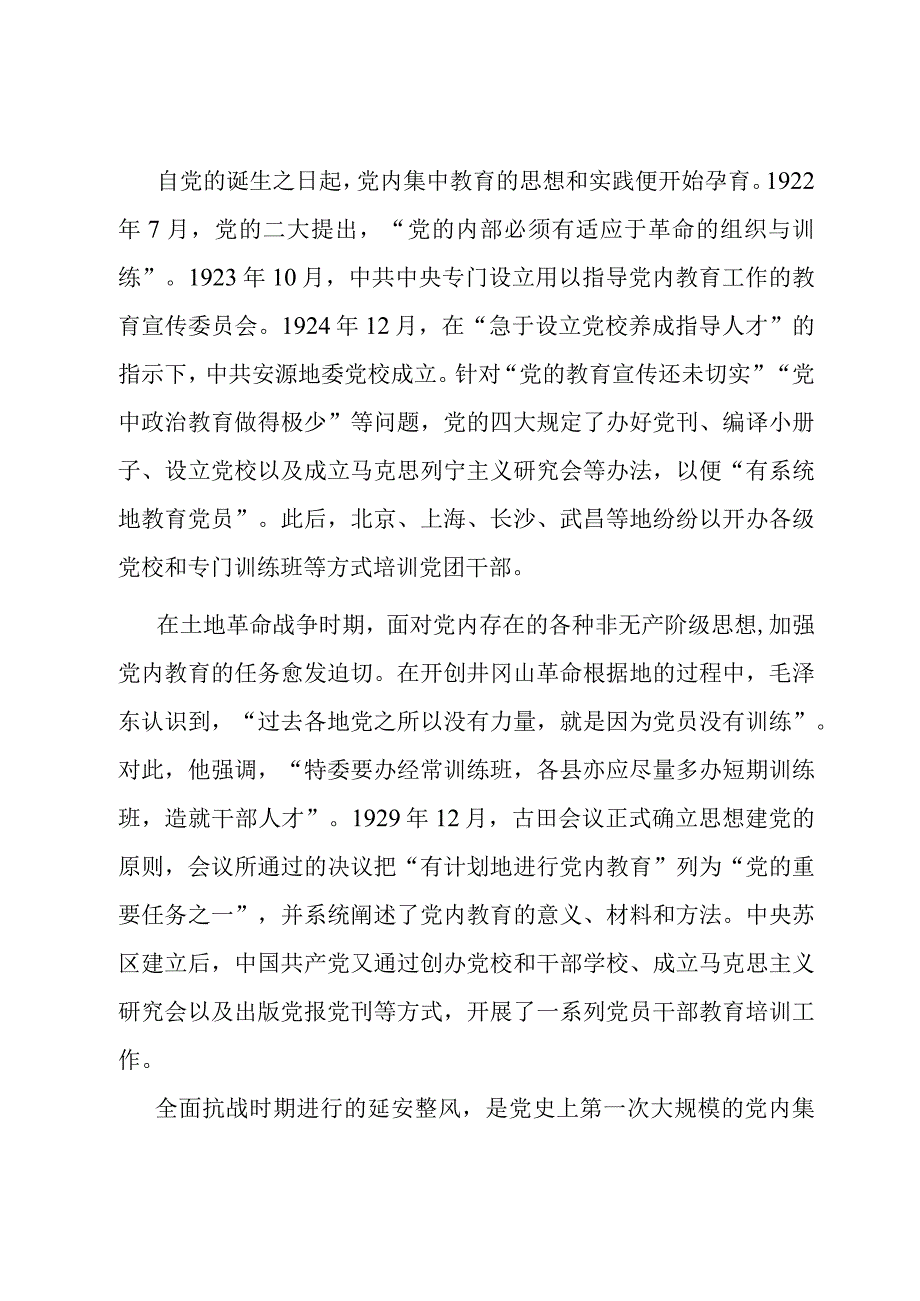 自党的诞生之日起，党内集中教育的思想和实践便开始孕育。1922年7月，党的二大提出，“党的内部必须有适应于革命的组织与训练”。1923年10月，中共中央专门设立用以指导党内教育工作的教育宣传委员会。1924年12月，在“急于设立党校养成指导人才”的指示下，中共安源地委党校成立。针对“党的教育宣传还未切实”“党中政治教育做得极少”等问题，党的四大规定了办好党刊、编译小册子、设立党校以及成立马克思列宁主义研究会等办法，以便“有系统地教育党员”。此后，北京、上海、长沙、武昌等地纷纷以开办各级党校和专门训练班等方式培训党团干部。

在土地革命战争时期，面对党内存在的各种非无产阶级思想，加强党内教育的任务愈发迫切。在开创井冈山革命根据地的过程中，毛泽东认识到，“过去各地党之所以没有力量，就是因为党员没有训练”。对此，他强调，“特委要办经常训练班，各县亦应尽量多办短期训练班，造就干部人才”。1929年12月，古田会议正式确立思想建党的原则，会议所通过的决议把“有计划地进行党内教育”列为“党的重要任务之一”，并系统阐述了党内教育的意义、材料和方法。中央苏区建立后，中国共产党又通过创办党校和干部学校、成立马克思主义研究会以及出版党报党刊等方式，开展了一系列党员干部教育培训工作。

全面抗战时期进行的延安整风，是党史上第一次大规模的党内集